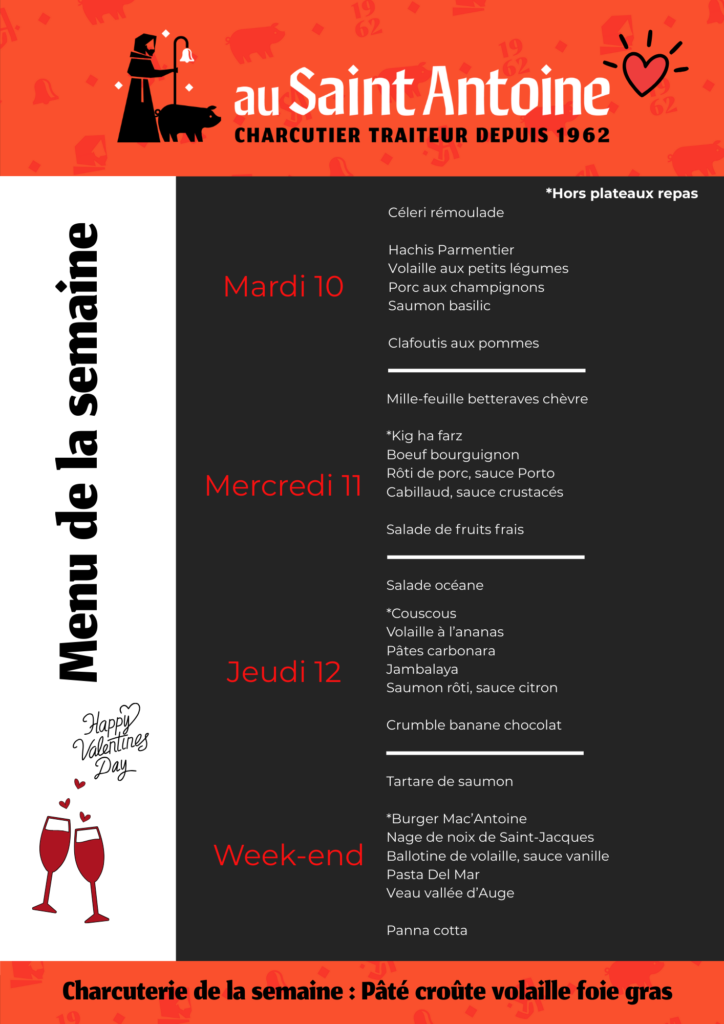 au Saint Antoine
CHARCUTIER TRAITEUR DEPUIS 1962

Menu de la semaine

Happy Valentines Day

*Hors plateaux repas

Mardi 10

Céleri rémoulade

Hachis Parmentier
Volaille aux petits légumes
Porc aux champignons
Saumon basilic

Clafoutis aux pommes

Mercredi 11

Mille-feuille betteraves chèvre

*Kig ha farz
Boeuf bourguignon
Rôti de porc, sauce Porto
Cabillaud, sauce crustacés

Salade de fruits frais

Jeudi 12

Salade océane

*Couscous
Volaille à l'ananas
Pâtes carbonara
Jambalaya
Saumon rôti, sauce citron

Crumble banane chocolat

Week-end

Tartare de saumon

*Burger Mac'Antoine
Nage de noix de Saint-Jacques
Ballotine de volaille, sauce vanille
Pasta Del Mar
Veau vallée d'Auge

Panna cotta

Charcuterie de la semaine : Pâté croûte volaille foie gras